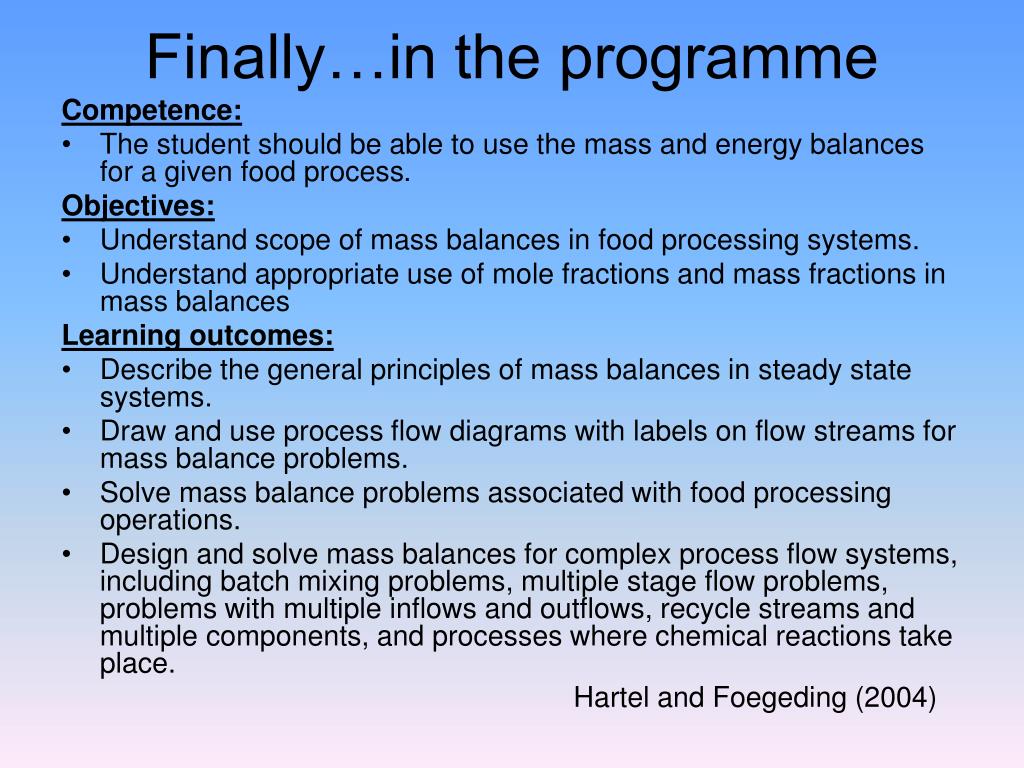 Finally…in the programme

Competence:

• The student should be able to use the mass and energy balances for a given food process.

Objectives:

• Understand scope of mass balances in food processing systems.
• Understand appropriate use of mole fractions and mass fractions in mass balances

Learning outcomes:

• Describe the general principles of mass balances in steady state systems.
• Draw and use process flow diagrams with labels on flow streams for mass balance problems.
• Solve mass balance problems associated with food processing operations.
• Design and solve mass balances for complex process flow systems, including batch mixing problems, multiple stage flow problems, problems with multiple inflows and outflows, recycle streams and multiple components, and processes where chemical reactions take place.

Hartel and Foegeding (2004)